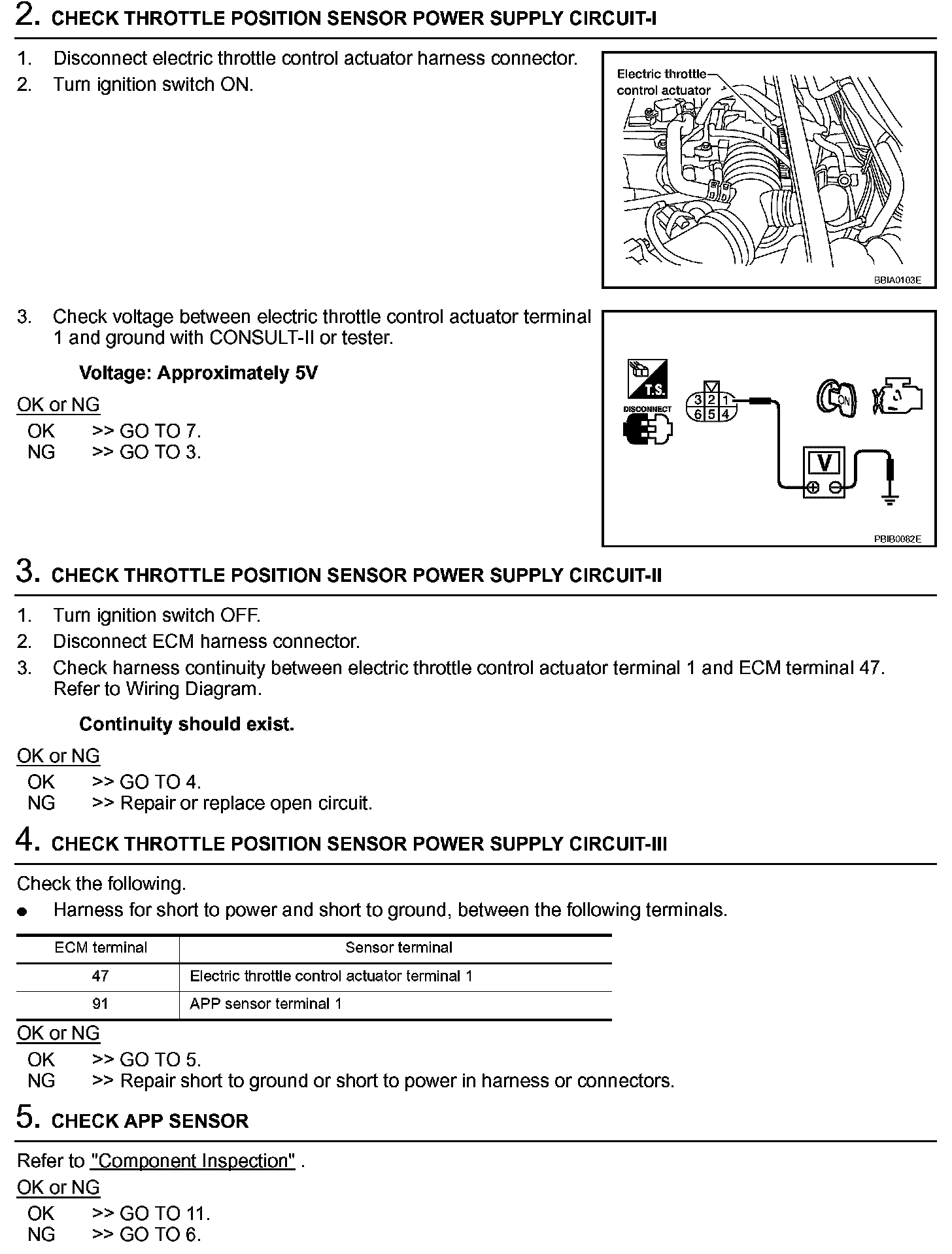 2. CHECK THROTTLE POSITION SENSOR POWER SUPPLY CIRCUIT-I

1. Disconnect electric throttle control actuator harness connector.
2. Turn ignition switch ON.

Electric throttle control actuator

BBIA0103E

3. Check voltage between electric throttle control actuator terminal 1 and ground with CONSULT-II or tester.

Voltage: Approximately 5V

OK or NG
OK >> GO TO 7.
NG >> GO TO 3.

T.S.
DISCONNECT
3 2 1
6 5 4
ON
V
PBIB0082E

3. CHECK THROTTLE POSITION SENSOR POWER SUPPLY CIRCUIT-II

1. Turn ignition switch OFF.
2. Disconnect ECM harness connector.
3. Check harness continuity between electric throttle control actuator terminal 1 and ECM terminal 47. Refer to Wiring Diagram.

Continuity should exist.

OK or NG
OK >> GO TO 4.
NG >> Repair or replace open circuit.

4. CHECK THROTTLE POSITION SENSOR POWER SUPPLY CIRCUIT-III

Check the following.
● Harness for short to power and short to ground, between the following terminals.

| ECM terminal | Sensor terminal |
|---|---|
| 47 | Electric throttle control actuator terminal 1 |
| 91 | APP sensor terminal 1 |

OK or NG
OK >> GO TO 5.
NG >> Repair short to ground or short to power in harness or connectors.

5. CHECK APP SENSOR

Refer to "Component Inspection" .
OK or NG
OK >> GO TO 11.
NG >> GO TO 6.